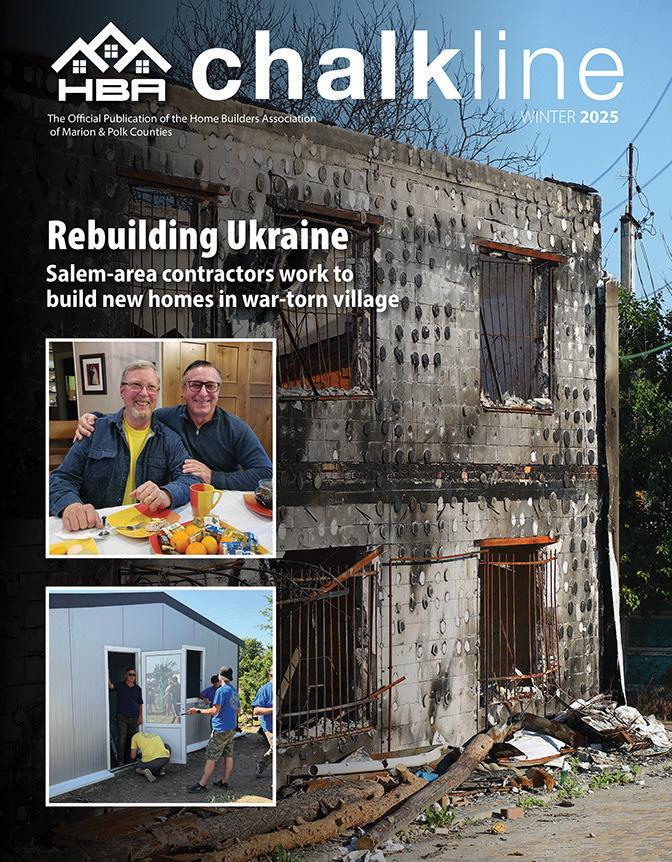 HBA chalkline

The Official Publication of the Home Builders Association of Marion & Polk Counties

WINTER 2025

Rebuilding Ukraine

Salem-area contractors work to build new homes in war-torn village